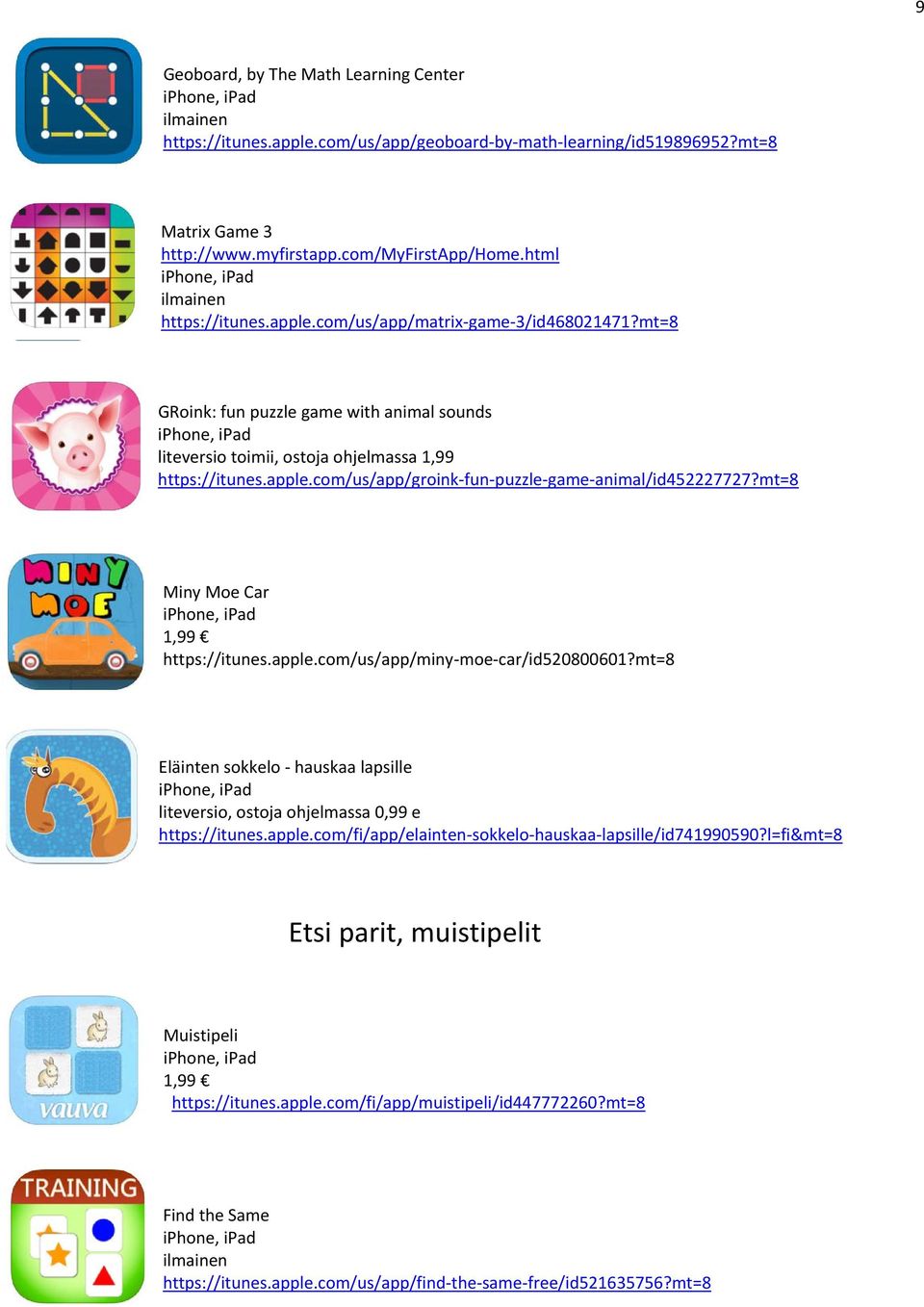 9

Geoboard, by The Math Learning Center
iPhone, iPad
ilmainen
https://itunes.apple.com/us/app/geoboard-by-math-learning/id519896952?mt=8

Matrix Game 3
http://www.myfirstapp.com/MyFirstApp/Home.html
iPhone, iPad
ilmainen
https://itunes.apple.com/us/app/matrix-game-3/id468021471?mt=8

GRoink: fun puzzle game with animal sounds
iPhone, iPad
liteversio toimii, ostoja ohjelmassa 1,99
https://itunes.apple.com/us/app/groink-fun-puzzle-game-animal/id452227727?mt=8

MINY MOE

Miny Moe Car
iPhone, iPad
1,99 €
https://itunes.apple.com/us/app/miny-moe-car/id520800601?mt=8

Eläinten sokkelo - hauskaa lapsille
iPhone, iPad
liteversio, ostoja ohjelmassa 0,99 e
https://itunes.apple.com/fi/app/elainten-sokkelo-hauskaa-lapsille/id741990590?l=fi&mt=8

Etsi parit, muistipelit

vauva

Muistipeli
iPhone, iPad
1,99 €
https://itunes.apple.com/fi/app/muistipeli/id447772260?mt=8

TRAINING

Find the Same
iPhone, iPad
ilmainen
https://itunes.apple.com/us/app/find-the-same-free/id521635756?mt=8